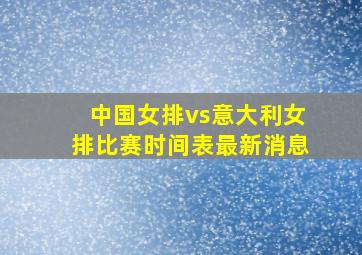 中国女排vs意大利女排比赛时间表最新消息